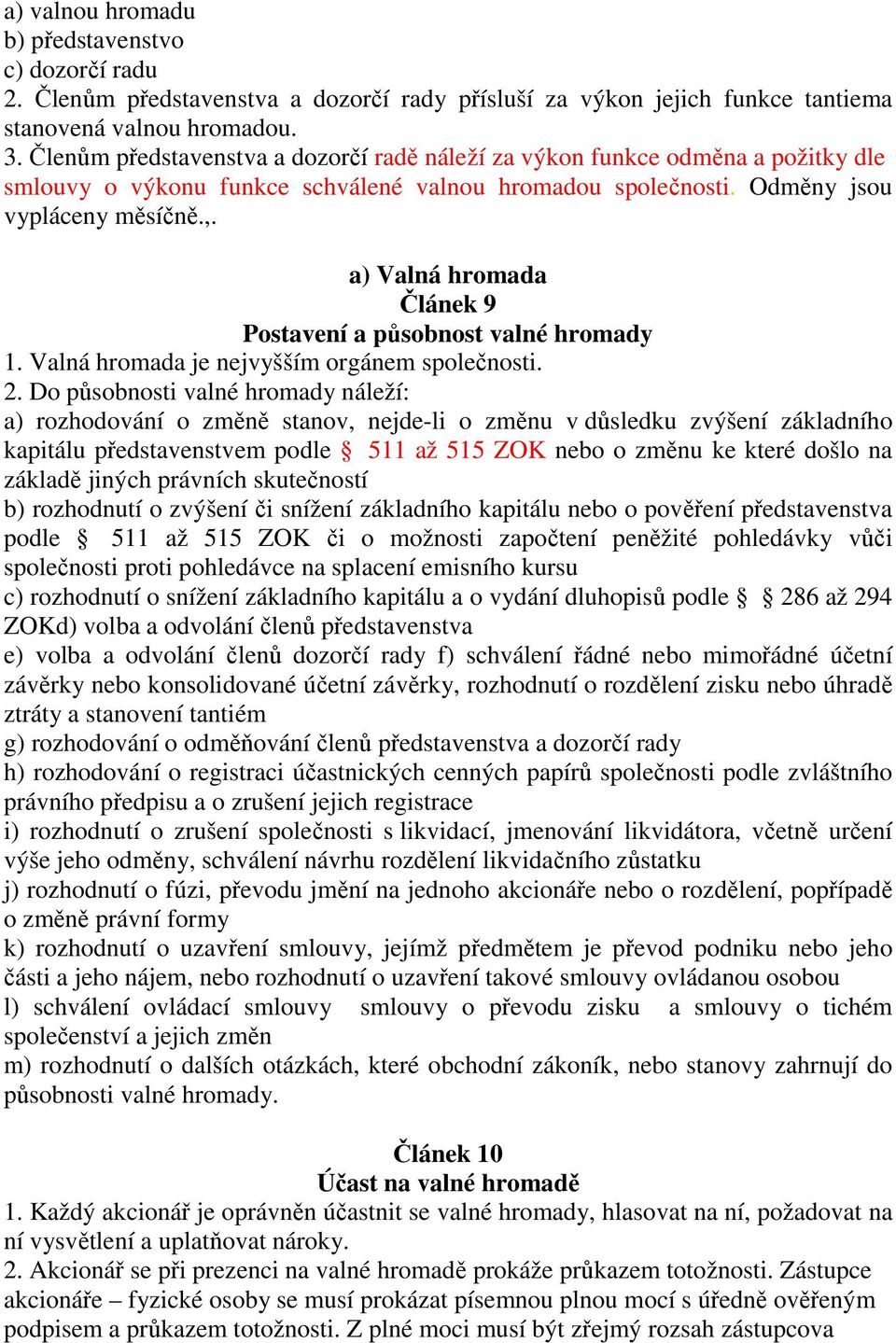 a) valnou hromadu
b) představenstvo
c) dozorčí radu
2. Členům představenstva a dozorčí rady přísluší za výkon jejich funkce tantiema stanovená valnou hromadou.
3. Členům představenstva a dozorčí radě náleží za výkon funkce odměna a požitky dle smlouvy o výkonu funkce schválené valnou hromadou společnosti. Odměny jsou vypláceny měsíčně.,.

a) Valná hromada
Článek 9
Postavení a působnost valné hromady
1. Valná hromada je nejvyšším orgánem společnosti.
2. Do působnosti valné hromady náleží:
a) rozhodování o změně stanov, nejde-li o změnu v důsledku zvýšení základního kapitálu představenstvem podle § 511 až 515 ZOK nebo o změnu ke které došlo na základě jiných právních skutečností
b) rozhodnutí o zvýšení či snížení základního kapitálu nebo o pověření představenstva podle § 511 až 515 ZOK či o možnosti započtení peněžité pohledávky vůči společnosti proti pohledávce na splacení emisního kursu
c) rozhodnutí o snížení základního kapitálu a o vydání dluhopisů podle § § 286 až 294 ZOKd) volba a odvolání členů představenstva
e) volba a odvolání členů dozorčí rady f) schválení řádné nebo mimořádné účetní závěrky nebo konsolidované účetní závěrky, rozhodnutí o rozdělení zisku nebo úhradě ztráty a stanovení tantiém
g) rozhodování o odměňování členů představenstva a dozorčí rady
h) rozhodování o registraci účastnických cenných papírů společnosti podle zvláštního právního předpisu a o zrušení jejich registrace
i) rozhodnutí o zrušení společnosti s likvidací, jmenování likvidátora, včetně určení výše jeho odměny, schválení návrhu rozdělení likvidačního zůstatku
j) rozhodnutí o fúzi, převodu jmění na jednoho akcionáře nebo o rozdělení, popřípadě o změně právní formy
k) rozhodnutí o uzavření smlouvy, jejímž předmětem je převod podniku nebo jeho části a jeho nájem, nebo rozhodnutí o uzavření takové smlouvy ovládanou osobou
l) schválení ovládací smlouvy smlouvy o převodu zisku a smlouvy o tichém společenství a jejich změn
m) rozhodnutí o dalších otázkách, které obchodní zákoník, nebo stanovy zahrnují do působnosti valné hromady.

Článek 10
Účast na valné hromadě
1. Každý akcionář je oprávněn účastnit se valné hromady, hlasovat na ní, požadovat na ní vysvětlení a uplatňovat nároky.
2. Akcionář se při prezenci na valné hromadě prokáže průkazem totožnosti. Zástupce akcionáře – fyzické osoby se musí prokázat písemnou plnou mocí s úředně ověřeným podpisem a průkazem totožnosti. Z plné moci musí být zřejmý rozsah zástupcova